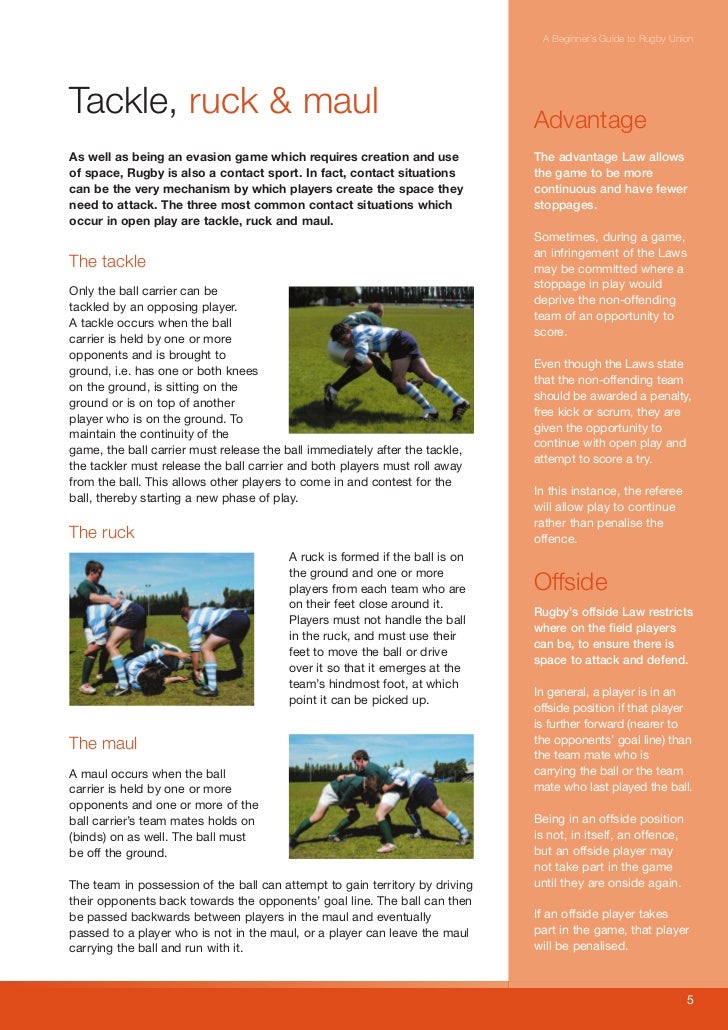 A Beginner's Guide to Rugby Union

Tackle, ruck & maul

As well as being an evasion game which requires creation and use of space, Rugby is also a contact sport. In fact, contact situations can be the very mechanism by which players create the space they need to attack. The three most common contact situations which occur in open play are tackle, ruck and maul.

The tackle

Only the ball carrier can be tackled by an opposing player. A tackle occurs when the ball carrier is held by one or more opponents and is brought to ground, i.e. has one or both knees on the ground, is sitting on the ground or is on top of another player who is on the ground. To maintain the continuity of the game, the ball carrier must release the ball immediately after the tackle, the tackler must release the ball carrier and both players must roll away from the ball. This allows other players to come in and contest for the ball, thereby starting a new phase of play.

The ruck

A ruck is formed if the ball is on the ground and one or more players from each team who are on their feet close around it. Players must not handle the ball in the ruck, and must use their feet to move the ball or drive over it so that it emerges at the team's hindmost foot, at which point it can be picked up.

The maul

A maul occurs when the ball carrier is held by one or more opponents and one or more of the ball carrier's team mates holds on (binds) on as well. The ball must be off the ground.

The team in possession of the ball can attempt to gain territory by driving their opponents back towards the opponents' goal line. The ball can then be passed backwards between players in the maul and eventually passed to a player who is not in the maul, or a player can leave the maul carrying the ball and run with it.

Advantage

The advantage Law allows the game to be more continuous and have fewer stoppages.

Sometimes, during a game, an infringement of the Laws may be committed where a stoppage in play would deprive the non-offending team of an opportunity to score.

Even though the Laws state that the non-offending team should be awarded a penalty, free kick or scrum, they are given the opportunity to continue with open play and attempt to score a try.

In this instance, the referee will allow play to continue rather than penalise the offence.

Offside

Rugby's offside Law restricts where on the field players can be, to ensure there is space to attack and defend.

In general, a player is in an offside position if that player is further forward (nearer to the opponents' goal line) than the team mate who is carrying the ball or the team mate who last played the ball.

Being in an offside position is not, in itself, an offence, but an offside player may not take part in the game until they are onside again.

If an offside player takes part in the game, that player will be penalised.

5